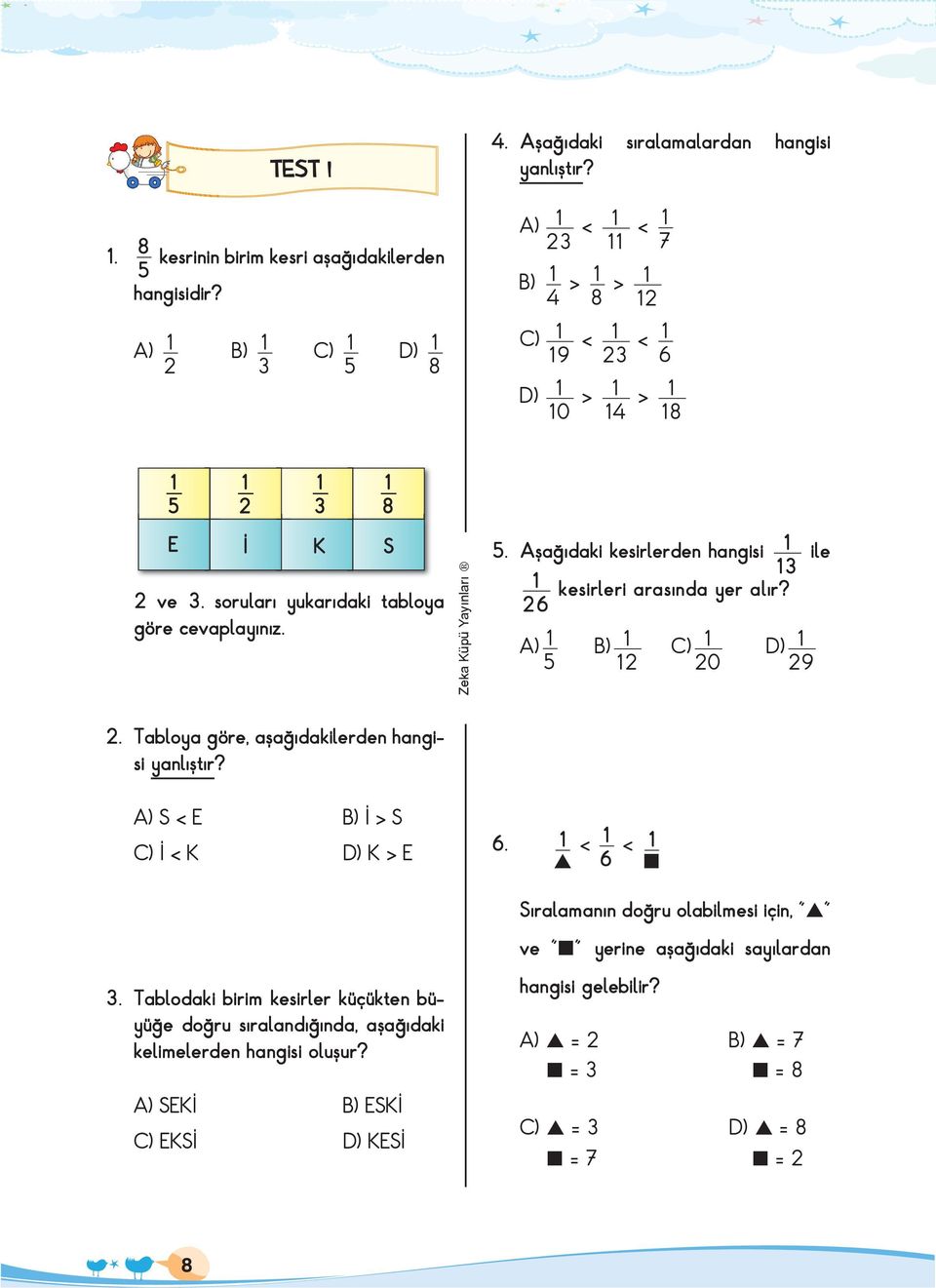 TEST 1

1. $\frac{8}{5}$ kesrinin birim kesri aşağıdakilerden hangisidir?

A) $\frac{1}{2}$ B) $\frac{1}{3}$ C) $\frac{1}{5}$ D) $\frac{1}{8}$

| $\frac{1}{5}$ | $\frac{1}{2}$ | $\frac{1}{3}$ | $\frac{1}{8}$ |
|---|---|---|---|
| E | İ | K | S |

2 ve 3. soruları yukarıdaki tabloya göre cevaplayınız.

2. Tabloya göre, aşağıdakilerden hangisi yanlıştır?

A) S < E B) İ > S
C) İ < K D) K > E

3. Tablodaki birim kesirler küçükten büyüğe doğru sıralandığında, aşağıdaki kelimelerden hangisi oluşur?

A) SEKİ B) ESKİ
C) EKSİ D) KESİ

Zeka Küpü Yayınları ®

4. Aşağıdaki sıralamalardan hangisi yanlıştır?

A) $\frac{1}{23} < \frac{1}{11} < \frac{1}{7}$
B) $\frac{1}{4} > \frac{1}{8} > \frac{1}{12}$
C) $\frac{1}{19} < \frac{1}{23} < \frac{1}{6}$
D) $\frac{1}{10} > \frac{1}{14} > \frac{1}{18}$

5. Aşağıdaki kesirlerden hangisi $\frac{1}{13}$ ile $\frac{1}{26}$ kesirleri arasında yer alır?

A) $\frac{1}{5}$ B) $\frac{1}{12}$ C) $\frac{1}{20}$ D) $\frac{1}{29}$

6. $\frac{1}{▲} < \frac{1}{6} < \frac{1}{■}$

Sıralamanın doğru olabilmesi için, "▲" ve "■" yerine aşağıdaki sayılardan hangisi gelebilir?

A) ▲ = 2
■ = 3
B) ▲ = 7
■ = 8
C) ▲ = 3
■ = 7
D) ▲ = 8
■ = 2

8